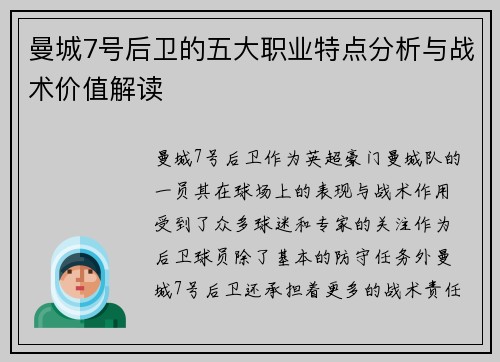 曼城7号后卫的五大职业特点分析与战术价值解读

曼城7号后卫作为英超豪门曼城队的一员其在球场上的表现与战术作用受到了众多球迷和专家的关注作为后卫球员除了基本的防守任务外曼城7号后卫还承担着更多的战术责任